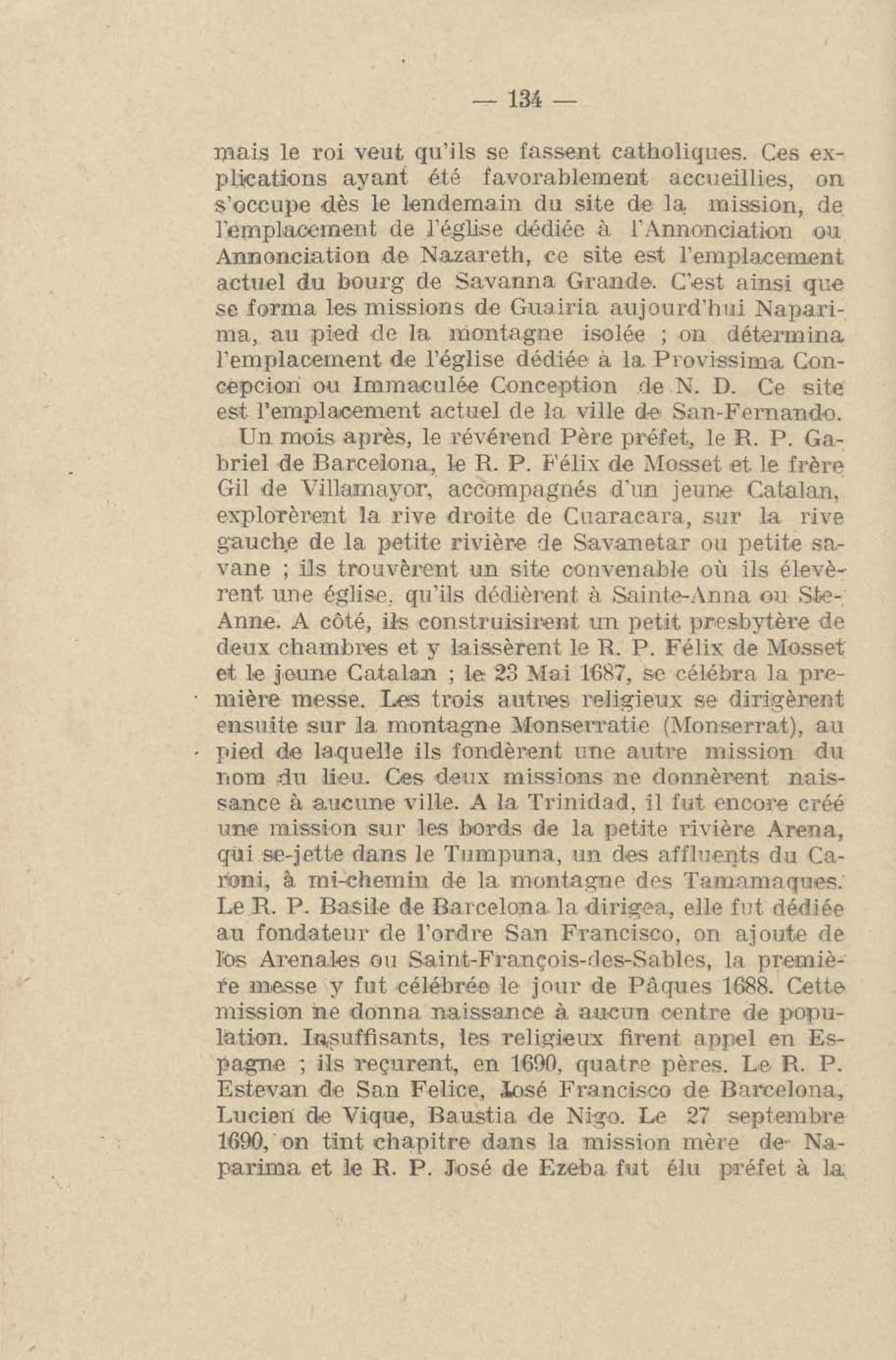 — 134 —

mais le roi veut qu'ils se fassent catholiques. Ces explications ayant été favorablement accueillies, on s'occupe dès le lendemain du site de la mission, de l'emplacement de l'église dédiée à l'Annonciation ou Annonciation de Nazareth, ce site est l'emplacement actuel du bourg de Savanna Grande. C'est ainsi que se forma les missions de Guairia aujourd'hui Naparima, au pied de la montagne isolée ; on détermina l'emplacement de l'église dédiée à la Provissima Concepcion ou Immaculée Conception de N. D. Ce site est l'emplacement actuel de la ville de San-Fernando.

Un mois après, le révérend Père préfet, le R. P. Gabriel de Barcelona, le R. P. Félix de Mosset et le frère Gil de Villamayor, accompagnés d'un jeune Catalan, explorèrent la rive droite de Cuaracara, sur la rive gauche de la petite rivière de Savanetar ou petite savane ; ils trouvèrent un site convenable où ils élevèrent une église, qu'ils dédièrent à Sainte-Anna ou Ste-Anne. A côté, ils construisirent un petit presbytère de deux chambres et y laissèrent le R. P. Félix de Mosset et le jeune Catalan ; le 23 Mai 1687, se célébra la première messe. Les trois autres religieux se dirigèrent ensuite sur la montagne Monserratie (Monserrat), au pied de laquelle ils fondèrent une autre mission du nom du lieu. Ces deux missions ne donnèrent naissance à aucune ville. A la Trinidad, il fut encore créé une mission sur les bords de la petite rivière Arena, qui se-jette dans le Tumpuna, un des affluents du Caroni, à mi-chemin de la montagne des Tamamaques. Le R. P. Basile de Barcelona la dirigea, elle fut dédiée au fondateur de l'ordre San Francisco, on ajoute de los Arenales ou Saint-François-des-Sables, la première messe y fut célébrée le jour de Pâques 1688. Cette mission ne donna naissance à aucun centre de population. Insuffisants, les religieux firent appel en Espagne ; ils reçurent, en 1690, quatre pères. Le R. P. Estevan de San Felice, José Francisco de Barcelona, Lucien de Vique, Baustia de Nigo. Le 27 septembre 1690, on tint chapitre dans la mission mère de Naparima et le R. P. José de Ezeba fut élu préfet à la